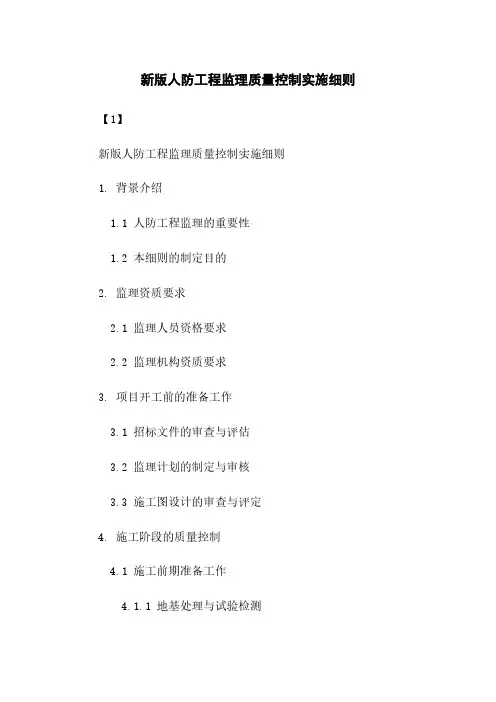 新版人防工程监理质量控制实施细则

【1】

新版人防工程监理质量控制实施细则

1. 背景介绍

1.1 人防工程监理的重要性

1.2 本细则的制定目的

2. 监理资质要求

2.1 监理人员资格要求

2.2 监理机构资质要求

3. 项目开工前的准备工作

3.1 招标文件的审查与评估

3.2 监理计划的制定与审核

3.3 施工图设计的审查与评定

4. 施工阶段的质量控制

4.1 施工前期准备工作

4.1.1 地基处理与试验检测